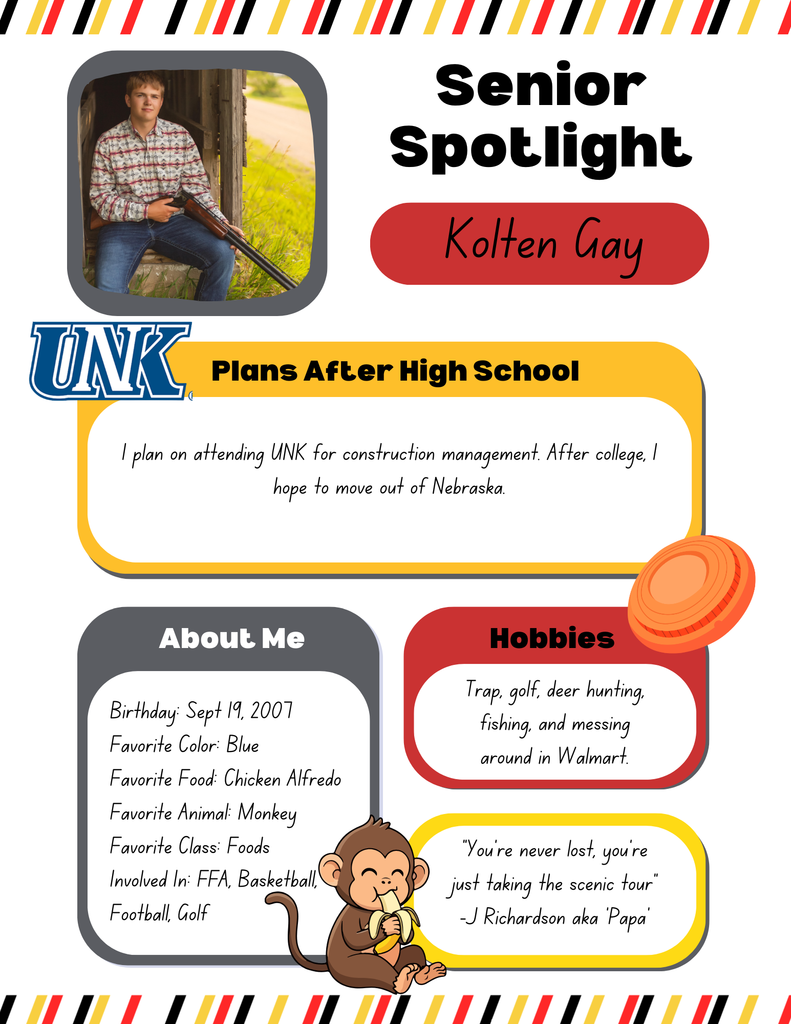 Senior Spotlight

Kolten Gay

UNK

Plans After High School

I plan on attending UNK for construction management. After college, I hope to move out of Nebraska.

About Me

Birthday: Sept 19, 2007
Favorite Color: Blue
Favorite Food: Chicken Alfredo
Favorite Animal: Monkey
Favorite Class: Foods
Involved In: FFA, Basketball, Football, Golf

Hobbies

Trap, golf, deer hunting, fishing, and messing around in Walmart.

"You're never lost, you're just taking the scenic tour" -J Richardson aka 'Papa'